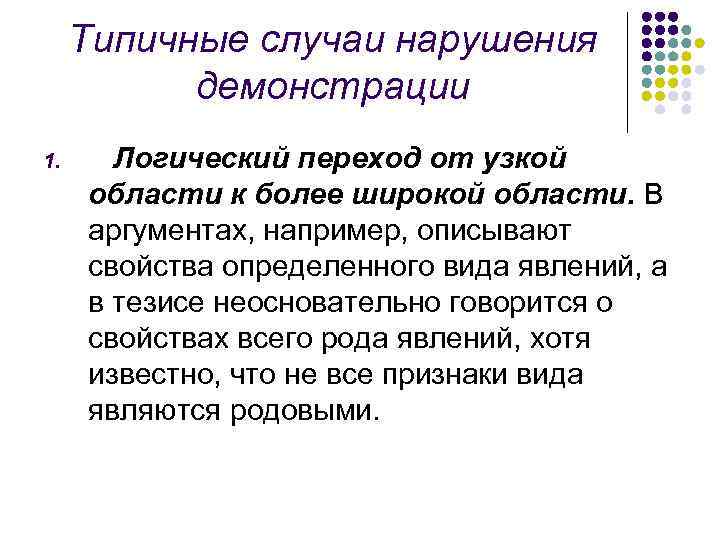 Типичные случаи нарушения демонстрации

1. Логический переход от узкой области к более широкой области. В аргументах, например, описывают свойства определенного вида явлений, а в тезисе неосновательно говорится о свойствах всего рода явлений, хотя известно, что не все признаки вида являются родовыми.